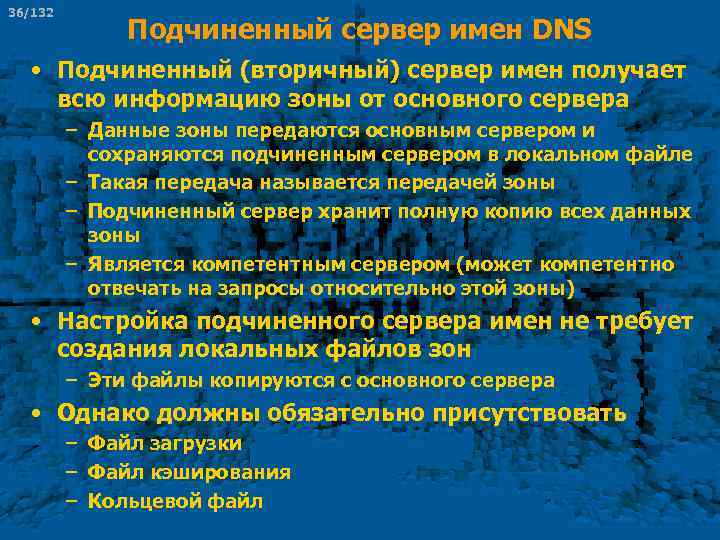 36/132

Подчиненный сервер имен DNS

• Подчиненный (вторичный) сервер имен получает всю информацию зоны от основного сервера
– Данные зоны передаются основным сервером и сохраняются подчиненным сервером в локальном файле
– Такая передача называется передачей зоны
– Подчиненный сервер хранит полную копию всех данных зоны
– Является компетентным сервером (может компетентно отвечать на запросы относительно этой зоны)
• Настройка подчиненного сервера имен не требует создания локальных файлов зон
– Эти файлы копируются с основного сервера
• Однако должны обязательно присутствовать
– Файл загрузки
– Файл кэширования
– Кольцевой файл